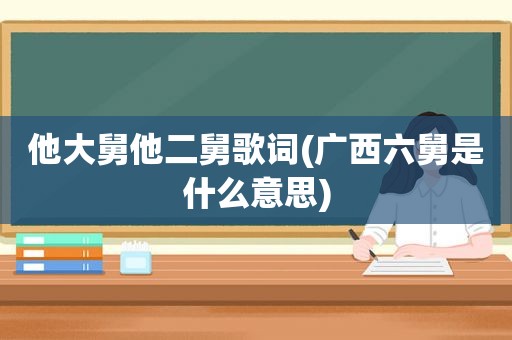 他大舅他二舅歌词(广西六舅是什么意思)